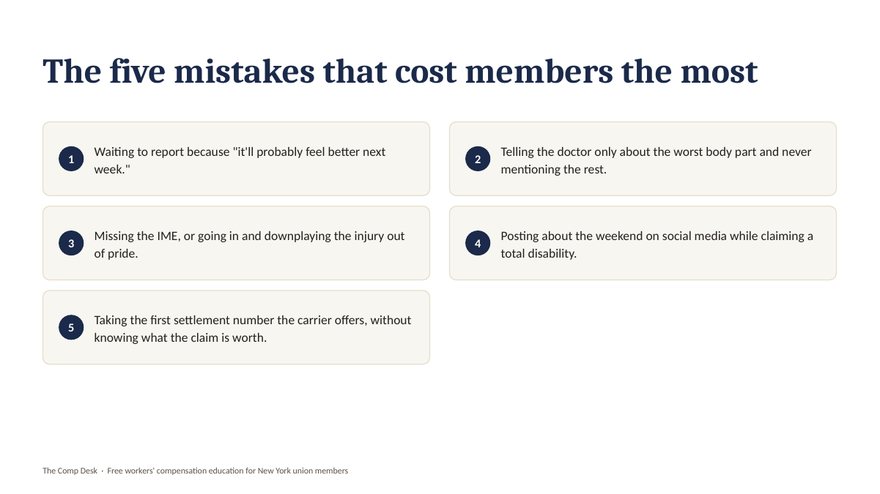 The five mistakes that cost members the most

1
Waiting to report because "it'll probably feel better next week."

2
Telling the doctor only about the worst body part and never mentioning the rest.

3
Missing the IME, or going in and downplaying the injury out of pride.

4
Posting about the weekend on social media while claiming a total disability.

5
Taking the first settlement number the carrier offers, without knowing what the claim is worth.

The Comp Desk · Free workers' compensation education for New York union members